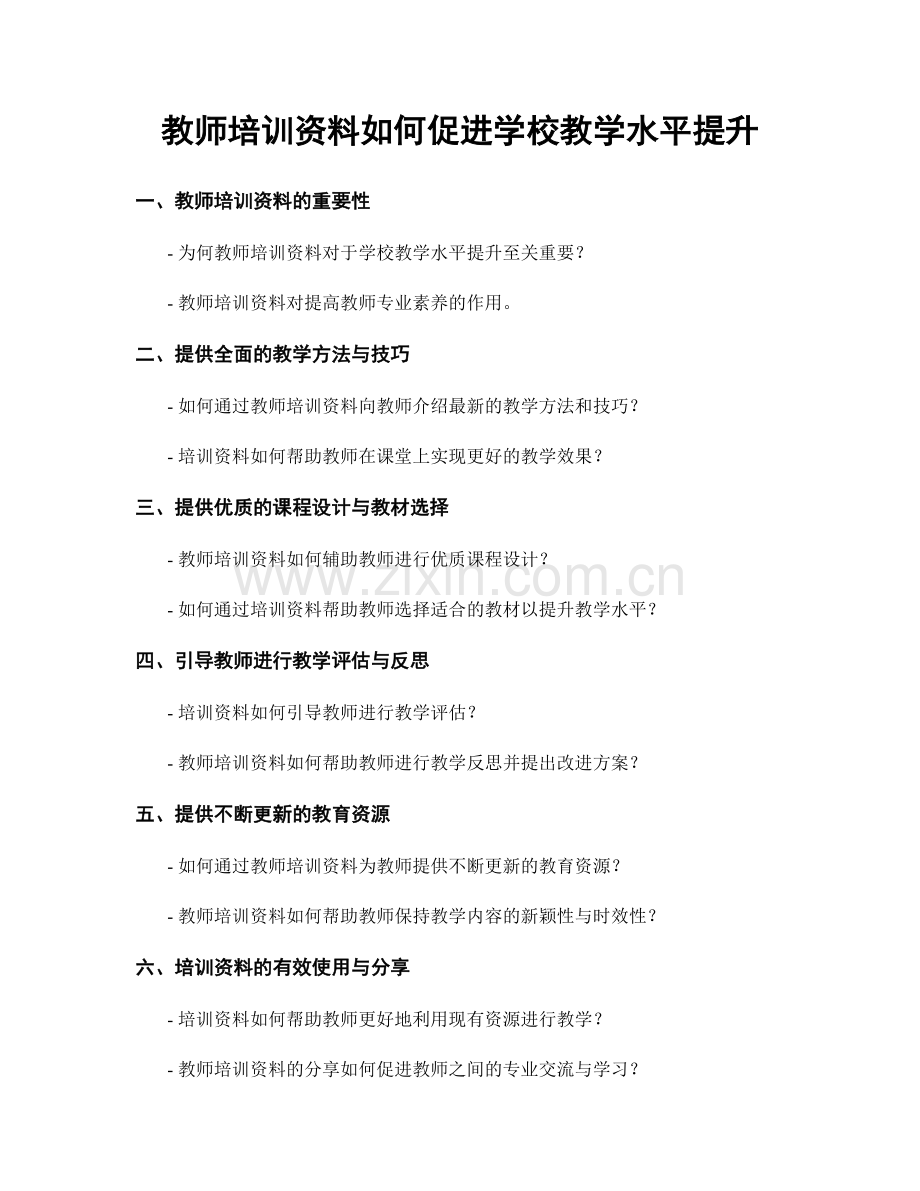 教师培训资料如何促进学校教学水平提升

一、教师培训资料的重要性

- 为何教师培训资料对于学校教学水平提升至关重要？

- 教师培训资料对提高教师专业素养的作用。

二、提供全面的教学方法与技巧

- 如何通过教师培训资料向教师介绍最新的教学方法和技巧？

- 培训资料如何帮助教师在课堂上实现更好的教学效果？

三、提供优质的课程设计与教材选择

- 教师培训资料如何辅助教师进行优质课程设计？

- 如何通过培训资料帮助教师选择适合的教材以提升教学水平？

四、引导教师进行教学评估与反思

- 培训资料如何引导教师进行教学评估？

- 教师培训资料如何帮助教师进行教学反思并提出改进方案？

五、提供不断更新的教育资源

- 如何通过教师培训资料为教师提供不断更新的教育资源？

- 教师培训资料如何帮助教师保持教学内容的新颖性与时效性？

六、培训资料的有效使用与分享

- 培训资料如何帮助教师更好地利用现有资源进行教学？

- 教师培训资料的分享如何促进教师之间的专业交流与学习？

www.zixin.com.cn